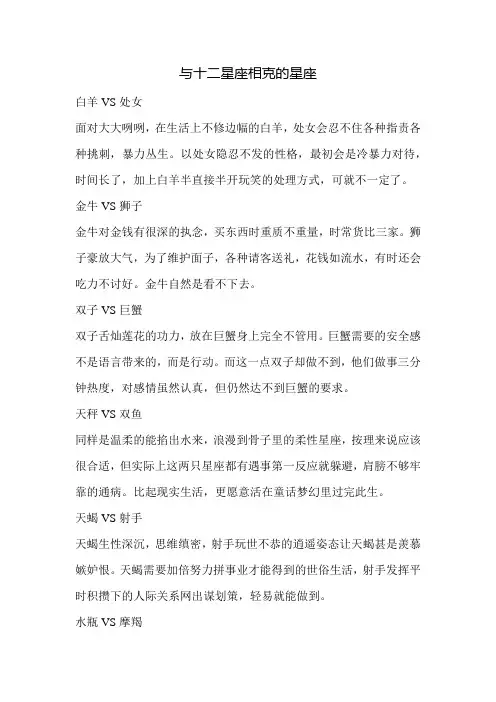 与十二星座相克的星座

白羊 VS 处女

面对大大咧咧，在生活上不修边幅的白羊，处女会忍不住各种指责各种挑刺，暴力丛生。以处女隐忍不发的性格，最初会是冷暴力对待，时间长了，加上白羊半直接半开玩笑的处理方式，可就不一定了。

金牛 VS 狮子

金牛对金钱有很深的执念，买东西时重质不重量，时常货比三家。狮子豪放大气，为了维护面子，各种请客送礼，花钱如流水，有时还会吃力不讨好。金牛自然是看不下去。

双子 VS 巨蟹

双子舌灿莲花的功力，放在巨蟹身上完全不管用。巨蟹需要的安全感不是语言带来的，而是行动。而这一点双子却做不到，他们做事三分钟热度，对感情虽然认真，但仍然达不到巨蟹的要求。

天秤 VS 双鱼

同样是温柔的能掐出水来，浪漫到骨子里的柔性星座，按理来说应该很合适，但实际上这两只星座都有遇事第一反应就躲避，肩膀不够牢靠的通病。比起现实生活，更愿意活在童话梦幻里过完此生。

天蝎 VS 射手

天蝎生性深沉，思维缜密，射手玩世不恭的逍遥姿态让天蝎甚是羡慕嫉妒恨。天蝎需要加倍努力拼事业才能得到的世俗生活，射手发挥平时积攒下的人际关系网出谋划策，轻易就能做到。

水瓶 VS 摩羯